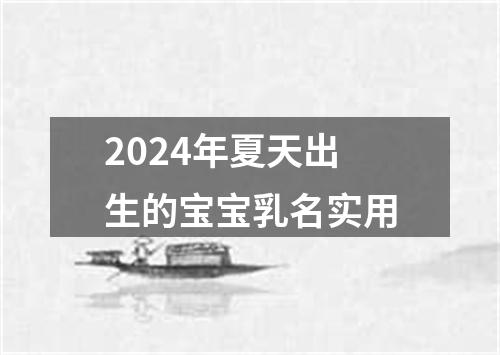 2024年夏天出生的宝宝乳名实用